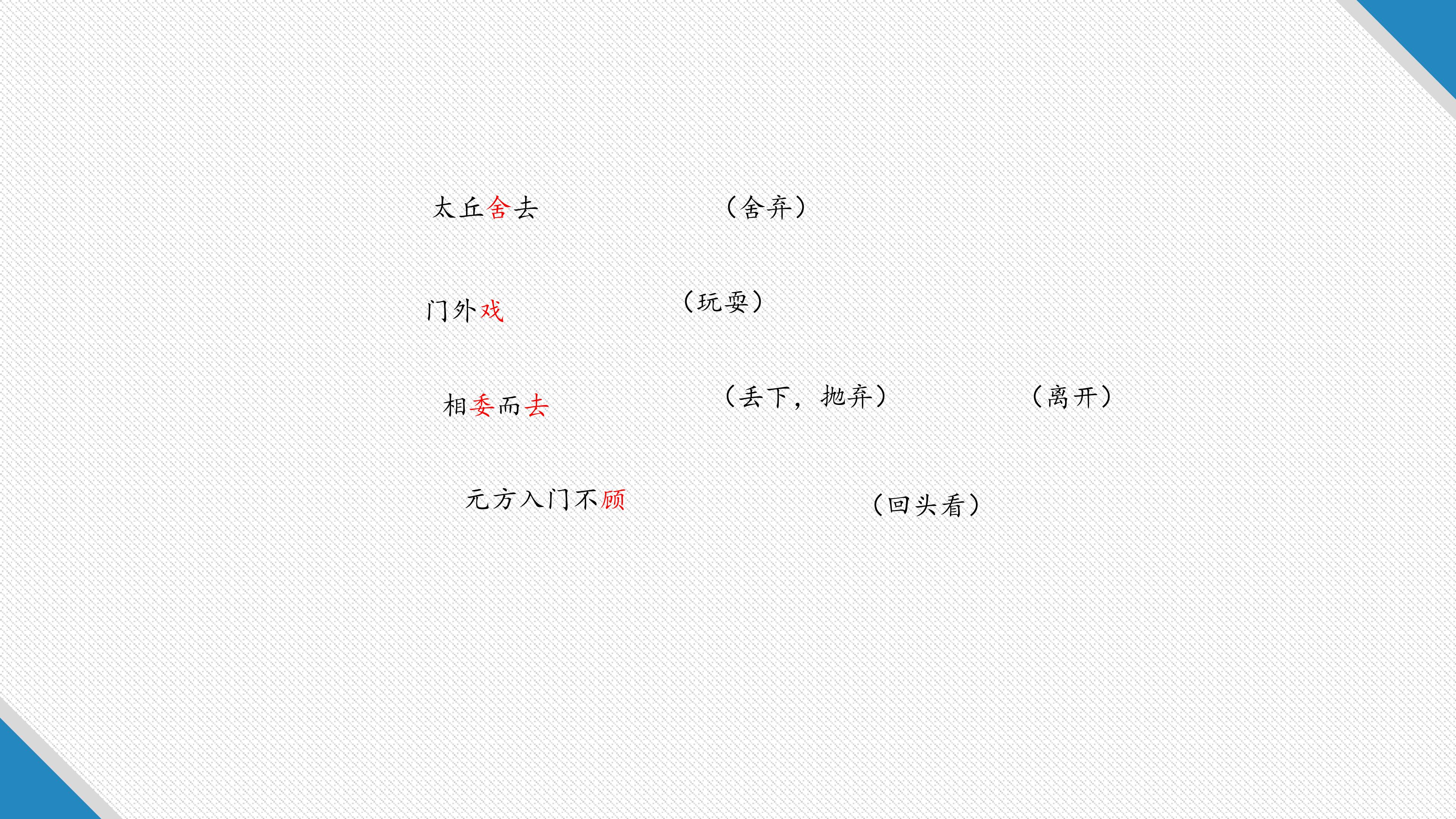 太丘舍去 （舍弃）

门外戏 （玩耍）

相委而去 （丢下，抛弃） （离开）

元方入门不顾 （回头看）